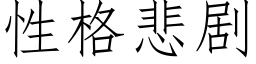 性格悲剧